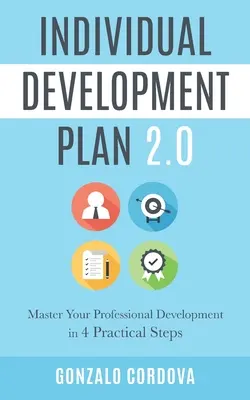 INDIVIDUAL
DEVELOPMENT
PLAN 2.0

Master Your Professional Development in 4 Practical Steps

GONZALO CORDOVA